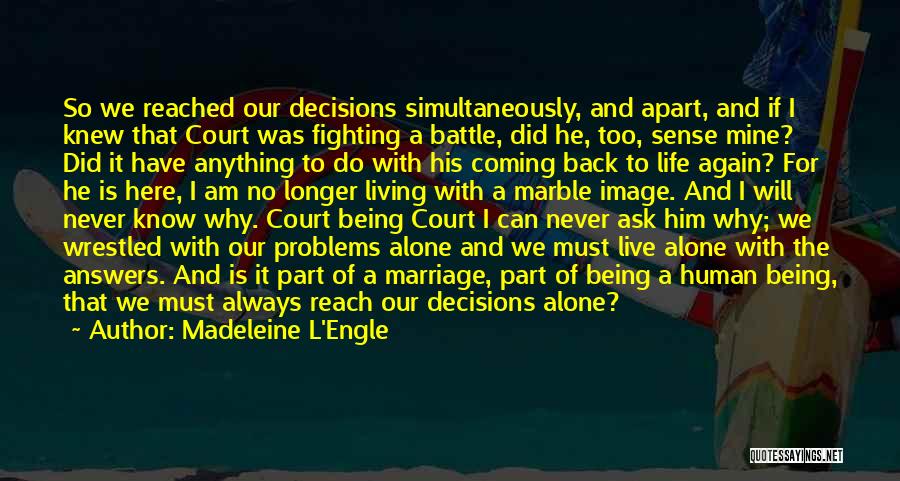 So we reached our decisions simultaneously, and apart, and if I knew that Court was fighting a battle, did he, too, sense mine? Did it have anything to do with his coming back to life again? For he is here, I am no longer living with a marble image. And I will never know why. Court being Court I can never ask him why; we wrestled with our problems alone and we must live alone with the answers. And is it part of a marriage, part of being a human being, that we must always reach our decisions alone?

~ Author: Madeleine L'Engle

QUOTESSAYINGS.NET